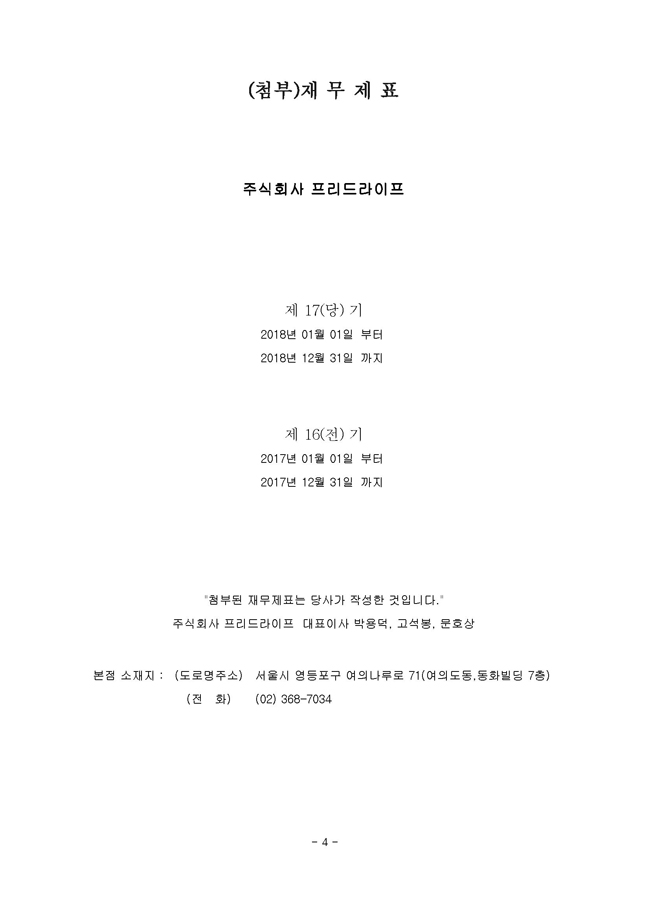 (첨부)재 무 제 표

주식회사 프리드라이프

제 17(당) 기
2018년 01월 01일 부터
2018년 12월 31일 까지

제 16(전) 기
2017년 01월 01일 부터
2017년 12월 31일 까지

"첨부된 재무제표는 당사가 작성한 것입니다."
주식회사 프리드라이프 대표이사 박용덕, 고석봉, 문호상

본점 소재지 : (도로명주소) 서울시 영등포구 여의나루로 71(여의도동,동화빌딩 7층)
(전 화) (02) 368-7034

- 4 -